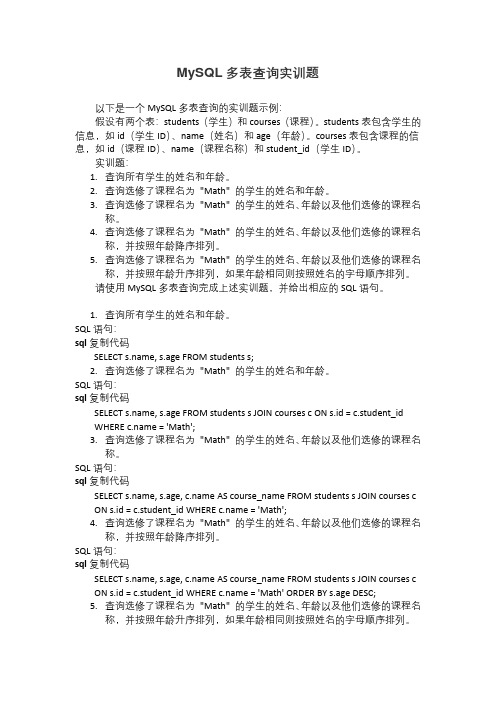 MySQL 多表查询实训题

以下是一个 MySQL 多表查询的实训题示例:

假设有两个表：students（学生）和 courses（课程）。students 表包含学生的信息，如 id（学生 ID）、name（姓名）和 age（年龄）。courses 表包含课程的信息，如 id（课程 ID）、name（课程名称）和 student_id（学生 ID）。

实训题:

1. 查询所有学生的姓名和年龄。
2. 查询选修了课程名为 "Math" 的学生的姓名和年龄。
3. 查询选修了课程名为 "Math" 的学生的姓名、年龄以及他们选修的课程名称。
4. 查询选修了课程名为 "Math" 的学生的姓名、年龄以及他们选修的课程名称，并按照年龄降序排列。
5. 查询选修了课程名为 "Math" 的学生的姓名、年龄以及他们选修的课程名称，并按照年龄升序排列，如果年龄相同则按照姓名的字母顺序排列。

请使用 MySQL 多表查询完成上述实训题，并给出相应的 SQL 语句。

1. 查询所有学生的姓名和年龄。

SQL 语句:

sql 复制代码

SELECT s.name, s.age FROM students s;

2. 查询选修了课程名为 "Math" 的学生的姓名和年龄。

SQL 语句:

sql 复制代码

SELECT s.name, s.age FROM students s JOIN courses c ON s.id = c.student_id WHERE c.name = 'Math';

3. 查询选修了课程名为 "Math" 的学生的姓名、年龄以及他们选修的课程名称。

SQL 语句:

sql 复制代码

SELECT s.name, s.age, c.name AS course_name FROM students s JOIN courses c ON s.id = c.student_id WHERE c.name = 'Math';

4. 查询选修了课程名为 "Math" 的学生的姓名、年龄以及他们选修的课程名称，并按照年龄降序排列。

SQL 语句:

sql 复制代码

SELECT s.name, s.age, c.name AS course_name FROM students s JOIN courses c ON s.id = c.student_id WHERE c.name = 'Math' ORDER BY s.age DESC;

5. 查询选修了课程名为 "Math" 的学生的姓名、年龄以及他们选修的课程名称，并按照年龄升序排列，如果年龄相同则按照姓名的字母顺序排列。